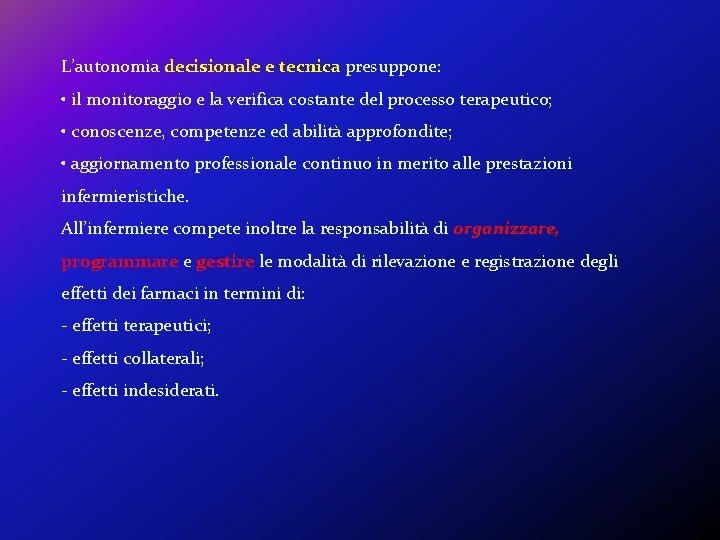 L'autonomia decisionale e tecnica presuppone:

• il monitoraggio e la verifica costante del processo terapeutico;

• conoscenze, competenze ed abilità approfondite;

• aggiornamento professionale continuo in merito alle prestazioni infermieristiche.

All'infermiere compete inoltre la responsabilità di organizzare, programmare e gestire le modalità di rilevazione e registrazione degli effetti dei farmaci in termini di:

- effetti terapeutici;

- effetti collaterali;

- effetti indesiderati.